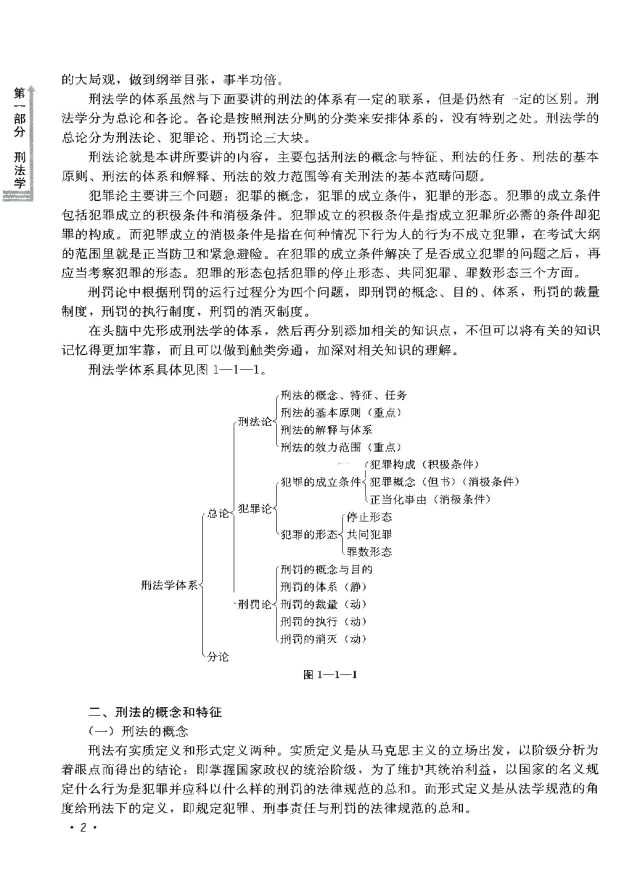 第一部分 刑法学

的大局观，做到纲举目张，事半功倍。

刑法学的体系虽然与下面要讲的刑法的体系有一定的联系，但是仍然有一定的区别。刑法学分为总论和各论。各论是按照刑法分则的分类来安排体系的，没有特别之处。刑法学的总论分为刑法论、犯罪论、刑罚论三大块。

刑法论就是本讲所要讲的内容，主要包括刑法的概念与特征、刑法的任务、刑法的基本原则、刑法的体系和解释、刑法的效力范围等有关刑法的基本范畴问题。

犯罪论主要讲三个问题：犯罪的概念，犯罪的成立条件，犯罪的形态。犯罪的成立条件包括犯罪成立的积极条件和消极条件。犯罪成立的积极条件是指成立犯罪所必需的条件即犯罪的构成。而犯罪成立的消极条件是指在何种情况下行为人的行为不成立犯罪，在考试大纲的范围里就是正当防卫和紧急避险。在犯罪的成立条件解决了是否成立犯罪的问题之后，再应当考察犯罪的形态。犯罪的形态包括犯罪的停止形态、共同犯罪、罪数形态三个方面。

刑罚论中根据刑罚的运行过程分为四个问题，即刑罚的概念、目的、体系，刑罚的裁量制度，刑罚的执行制度，刑罚的消灭制度。

在头脑中先形成刑法学的体系，然后再分别添加相关的知识点，不但可以将有关的知识记忆得更加牢靠，而且可以做到触类旁通，加深对相关知识的理解。

刑法学体系具体见图 1—1—1。

刑法学体系
总论
刑法论
刑法的概念、特征、任务
刑法的基本原则（重点）
刑法的解释与体系
刑法的效力范围（重点）
犯罪论
犯罪的成立条件
犯罪构成（积极条件）
犯罪概念（但书）（消极条件）
正当化事由（消极条件）
犯罪的形态
停止形态
共同犯罪
罪数形态
刑罚论
刑罚的概念与目的
刑罚的体系（静）
刑罚的裁量（动）
刑罚的执行（动）
刑罚的消灭（动）
分论

图 1—1—1

二、刑法的概念和特征

（一）刑法的概念

刑法有实质定义和形式定义两种。实质定义是从马克思主义的立场出发，以阶级分析为着眼点而得出的结论：即掌握国家政权的统治阶级，为了维护其统治利益，以国家的名义规定什么行为是犯罪并应科以什么样的刑罚的法律规范的总和。而形式定义是从法学规范的角度给刑法下的定义，即规定犯罪、刑事责任与刑罚的法律规范的总和。

· 2 ·